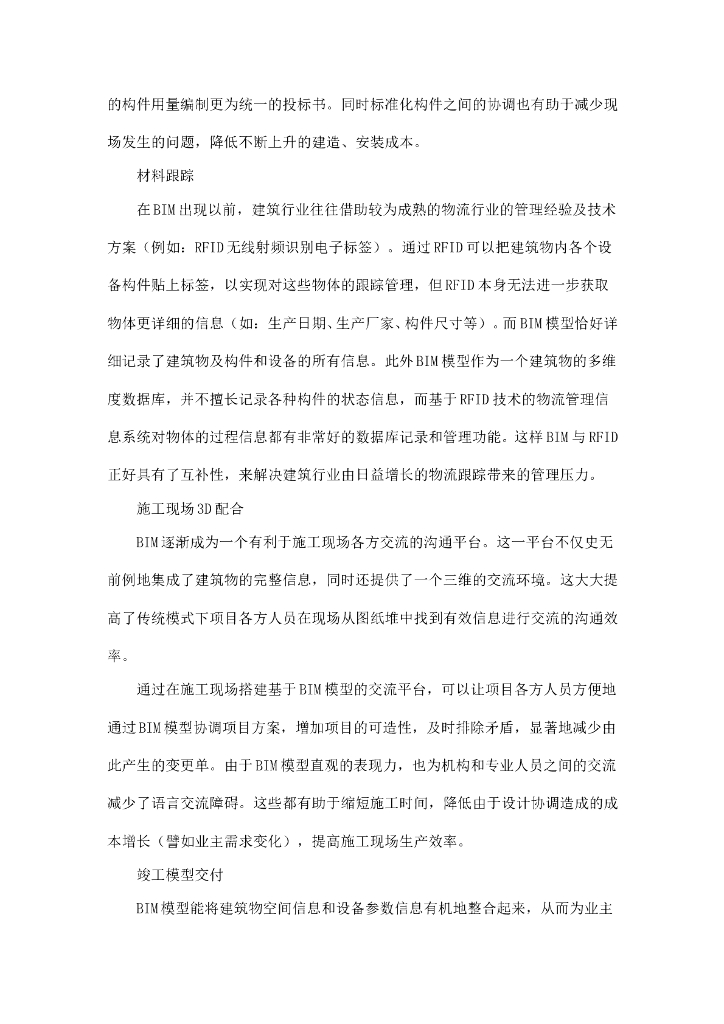 的构件用量编制更为统一的投标书。同时标准化构件之间的协调也有助于减少现场发生的问题，降低不断上升的建造、安装成本。

材料跟踪

在BIM出现以前，建筑行业往往借助较为成熟的物流行业的管理经验及技术方案（例如：RFID无线射频识别电子标签）。通过RFID可以把建筑物内各个设备构件贴上标签，以实现对这些物体的跟踪管理，但RFID本身无法进一步获取物体更详细的信息（如：生产日期、生产厂家、构件尺寸等）。而BIM模型恰好详细记录了建筑物及构件和设备的所有信息。此外BIM模型作为一个建筑物的多维度数据库，并不擅长记录各种构件的状态信息，而基于RFID技术的物流管理信息系统对物体的过程信息都有非常好的数据库记录和管理功能。这样BIM与RFID正好具有了互补性，来解决建筑行业由日益增长的物流跟踪带来的管理压力。

施工现场3D配合

BIM逐渐成为一个有利于施工现场各方交流的沟通平台。这一平台不仅史无前例地集成了建筑物的完整信息，同时还提供了一个三维的交流环境。这大大提高了传统模式下项目各方人员在现场从图纸堆中找到有效信息进行交流的沟通效率。

通过在施工现场搭建基于BIM模型的交流平台，可以让项目各方人员方便地通过BIM模型协调项目方案，增加项目的可造性，及时排除矛盾，显著地减少由此产生的变更单。由于BIM模型直观的表现力，也为机构和专业人员之间的交流减少了语言交流障碍。这些都有助于缩短施工时间，降低由于设计协调造成的成本增长（譬如业主需求变化），提高施工现场生产效率。

竣工模型交付

BIM模型能将建筑物空间信息和设备参数信息有机地整合起来，从而为业主